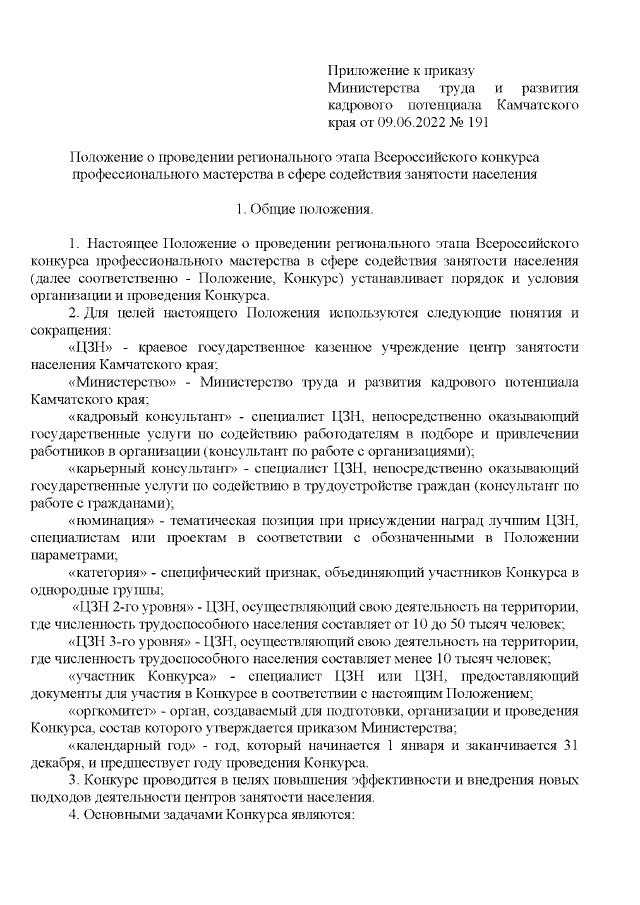 Приложение к приказу Министерства труда и развития кадрового потенциала Камчатского края от 09.06.2022 № 191

Положение о проведении регионального этапа Всероссийского конкурса профессионального мастерства в сфере содействия занятости населения

1. Общие положения.

1. Настоящее Положение о проведении регионального этапа Всероссийского конкурса профессионального мастерства в сфере содействия занятости населения (далее соответственно - Положение, Конкурс) устанавливает порядок и условия организации и проведения Конкурса.

2. Для целей настоящего Положения используются следующие понятия и сокращения:

«ЦЗН» - краевое государственное казенное учреждение центр занятости населения Камчатского края;

«Министерство» - Министерство труда и развития кадрового потенциала Камчатского края;

«кадровый консультант» - специалист ЦЗН, непосредственно оказывающий государственные услуги по содействию работодателям в подборе и привлечении работников в организации (консультант по работе с организациями);

«карьерный консультант» - специалист ЦЗН, непосредственно оказывающий государственные услуги по содействию в трудоустройстве граждан (консультант по работе с гражданами);

«номинация» - тематическая позиция при присуждении наград лучшим ЦЗН, специалистам или проектам в соответствии с обозначенными в Положении параметрами;

«категория» - специфический признак, объединяющий участников Конкурса в однородные группы;

«ЦЗН 2-го уровня» - ЦЗН, осуществляющий свою деятельность на территории, где численность трудоспособного населения составляет от 10 до 50 тысяч человек;

«ЦЗН 3-го уровня» - ЦЗН, осуществляющий свою деятельность на территории, где численность трудоспособного населения составляет менее 10 тысяч человек;

«участник Конкурса» - специалист ЦЗН или ЦЗН, предоставляющий документы для участия в Конкурсе в соответствии с настоящим Положением;

«оргкомитет» - орган, создаваемый для подготовки, организации и проведения Конкурса, состав которого утверждается приказом Министерства;

«календарный год» - год, который начинается 1 января и заканчивается 31 декабря, и предшествует году проведения Конкурса.

3. Конкурс проводится в целях повышения эффективности и внедрения новых подходов деятельности центров занятости населения.

4. Основными задачами Конкурса являются: